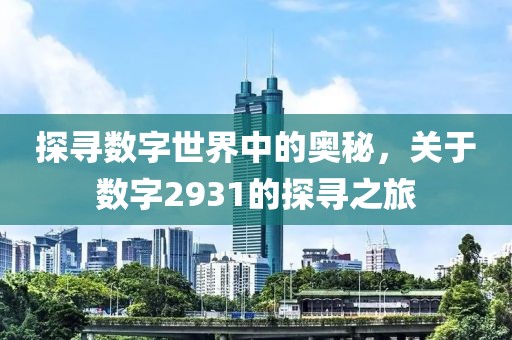 探寻数字世界中的奥秘，关于数字2931的探寻之旅